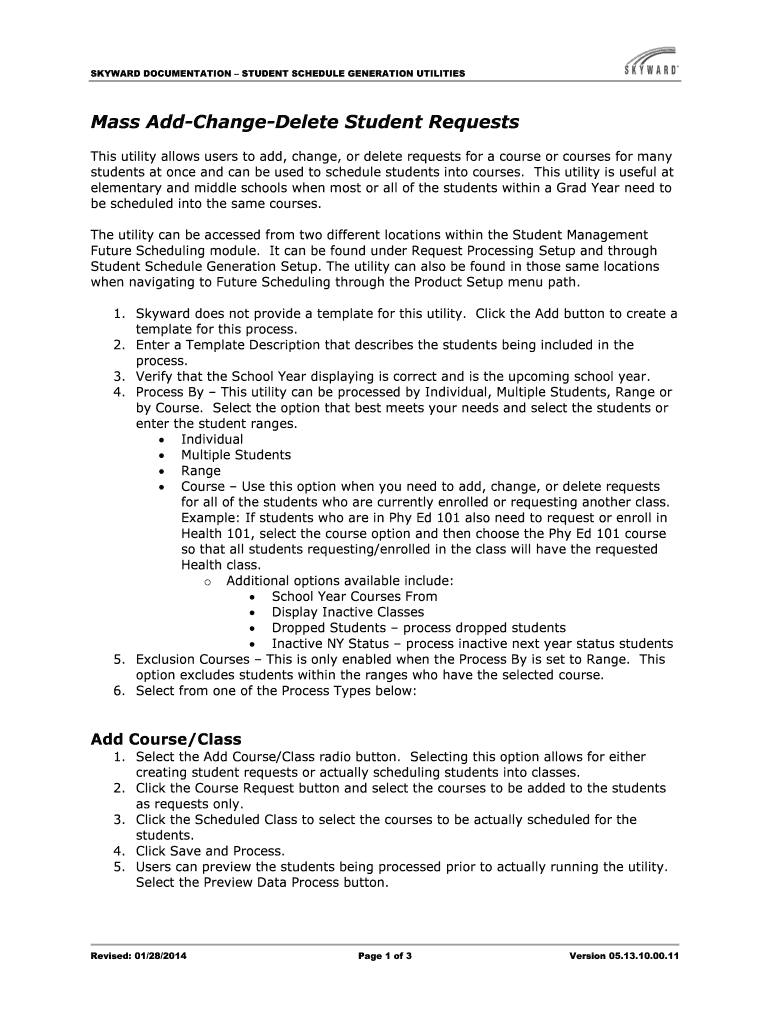 SKYWARD DOCUMENTATION – STUDENT SCHEDULE GENERATION UTILITIES

SKYWARD

Mass Add-Change-Delete Student Requests

This utility allows users to add, change, or delete requests for a course or courses for many students at once and can be used to schedule students into courses. This utility is useful at elementary and middle schools when most or all of the students within a Grad Year need to be scheduled into the same courses.

The utility can be accessed from two different locations within the Student Management Future Scheduling module. It can be found under Request Processing Setup and through Student Schedule Generation Setup. The utility can also be found in those same locations when navigating to Future Scheduling through the Product Setup menu path.

1. Skyward does not provide a template for this utility. Click the Add button to create a template for this process.
2. Enter a Template Description that describes the students being included in the process.
3. Verify that the School Year displaying is correct and is the upcoming school year.
4. Process By – This utility can be processed by Individual, Multiple Students, Range or by Course. Select the option that best meets your needs and select the students or enter the student ranges.
• Individual
• Multiple Students
• Range
• Course – Use this option when you need to add, change, or delete requests for all of the students who are currently enrolled or requesting another class. Example: If students who are in Phy Ed 101 also need to request or enroll in Health 101, select the course option and then choose the Phy Ed 101 course so that all students requesting/enrolled in the class will have the requested Health class.
o Additional options available include:
• School Year Courses From
• Display Inactive Classes
• Dropped Students – process dropped students
• Inactive NY Status – process inactive next year status students
5. Exclusion Courses – This is only enabled when the Process By is set to Range. This option excludes students within the ranges who have the selected course.
6. Select from one of the Process Types below:

Add Course/Class
1. Select the Add Course/Class radio button. Selecting this option allows for either creating student requests or actually scheduling students into classes.
2. Click the Course Request button and select the courses to be added to the students as requests only.
3. Click the Scheduled Class to select the courses to be actually scheduled for the students.
4. Click Save and Process.
5. Users can preview the students being processed prior to actually running the utility. Select the Preview Data Process button.

Revised: 01/28/2014 Page 1 of 3 Version 05.13.10.00.11